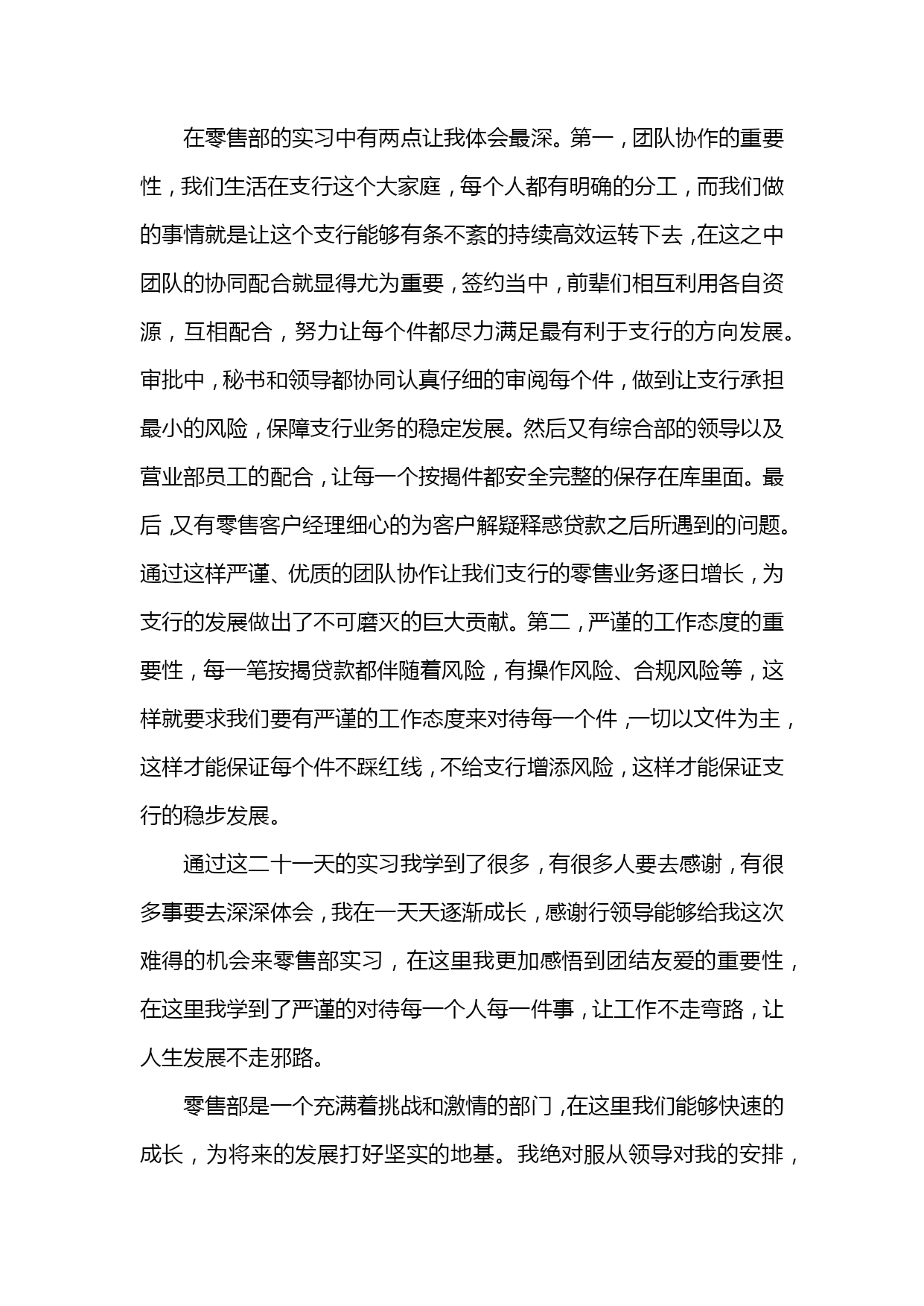 在零售部的实习中有两点让我体会最深。第一，团队协作的重要性，我们生活在支行这个大家庭，每个人都有明确的分工，而我们做的事情就是让这个支行能够有条不紊的持续高效运转下去，在这之中团队的协同配合就显得尤为重要，签约当中，前辈们相互利用各自资源，互相配合，努力让每个件都尽力满足最有利于支行的方向发展。审批中，秘书和领导都协同认真仔细的审阅每个件，做到让支行承担最小的风险，保障支行业务的稳定发展。然后又有综合部的领导以及营业部员工的配合，让每一个按揭件都安全完整的保存在库里面。最后，又有零售客户经理细心的为客户解疑释惑贷款之后所遇到的问题。通过这样严谨、优质的团队协作让我们支行的零售业务逐日增长，为支行的发展做出了不可磨灭的巨大贡献。第二，严谨的工作态度的重要性，每一笔按揭贷款都伴随着风险，有操作风险、合规风险等，这样就要求我们要有严谨的工作态度来对待每一个件，一切以文件为主，这样才能保证每个件不踩红线，不给支行增添风险，这样才能保证支行的稳步发展。

通过这二十一天的实习我学到了很多，有很多人要去感谢，有很多事要去深深体会，我在一天天逐渐成长，感谢行领导能够给我这次难得的机会来零售部实习，在这里我更加感悟到团结友爱的重要性，在这里我学到了严谨的对待每一个人每一件事，让工作不走弯路，让人生发展不走邪路。

零售部是一个充满着挑战和激情的部门，在这里我们能够快速的成长，为将来的发展打好坚实的地基。我绝对服从领导对我的安排，